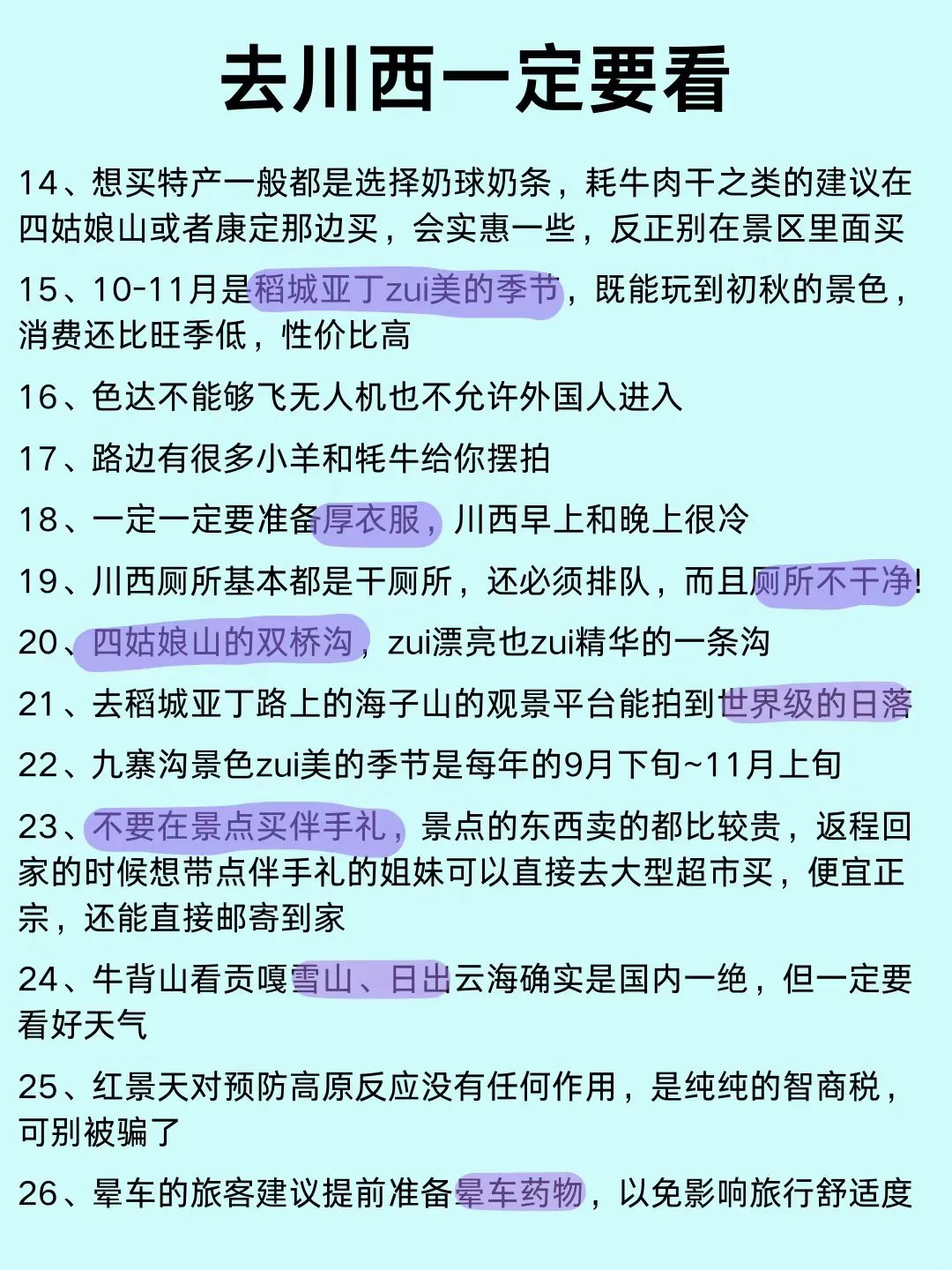 去川西一定要看

14、想买特产一般都是选择奶球奶条，耗牛肉干之类的建议在四姑娘山或者康定那边买，会实惠一些，反正别在景区里面买

15、10-11月是稻城亚丁zui美的季节，既能玩到初秋的景色，消费还比旺季低，性价比高

16、色达不能够飞无人机也不允许外国人进入

17、路边有很多小羊和牦牛给你摆拍

18、一定一定要准备厚衣服，川西早上和晚上很冷

19、川西厕所基本都是干厕所，还必须排队，而且厕所不干净!

20、四姑娘山的双桥沟，zui漂亮也zui精华的一条沟

21、去稻城亚丁路上的海子山的观景平台能拍到世界级的日落

22、九寨沟景色zui美的季节是每年的9月下旬~11月上旬

23、不要在景点买伴手礼，景点的东西卖的都比较贵，返程回家的时候想带点伴手礼的姐妹可以直接去大型超市买，便宜正宗，还能直接邮寄到家

24、牛背山看贡嘎雪山、日出云海确实是国内一绝，但一定要看好天气

25、红景天对预防高原反应没有任何作用，是纯纯的智商税，可别被骗了

26、晕车的旅客建议提前准备晕车药物，以免影响旅行舒适度